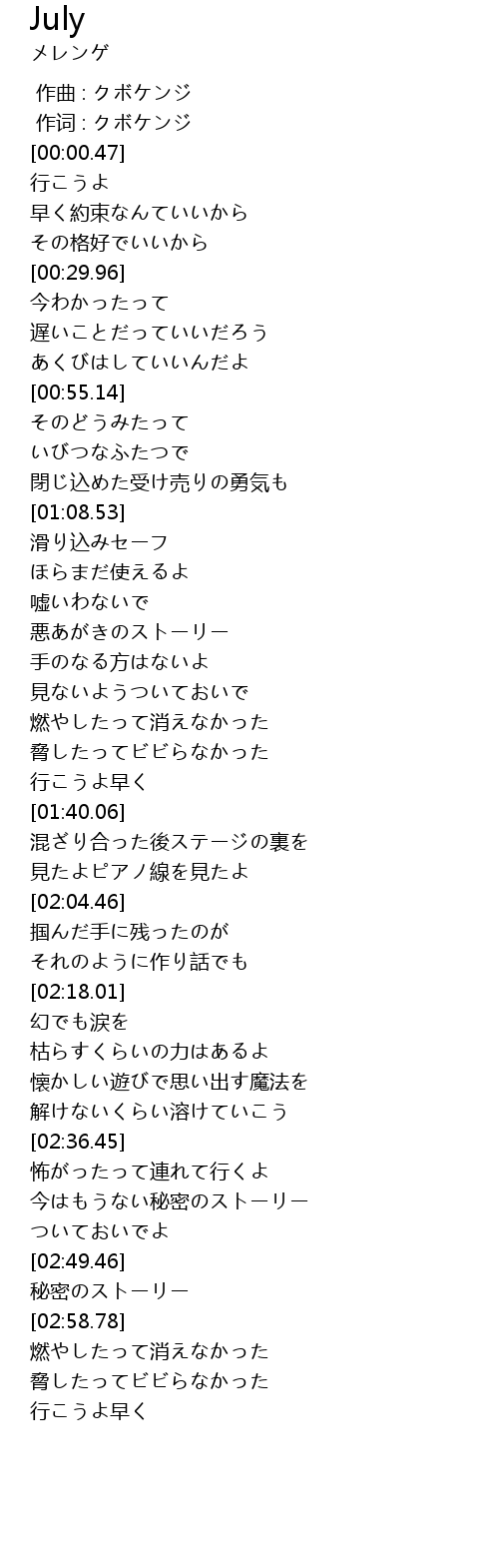 July
メレンゲ

作曲 : クボケンジ
作词 : クボケンジ
[00:00.47]
行こうよ
早く約束なんていいから
その格好でいいから
[00:29.96]
今わかったって
遅いことだっていいだろう
あくびはしていいんだよ
[00:55.14]
そのどうみたって
いびつなふたつで
閉じ込めた受け売りの勇気も
[01:08.53]
滑り込みセーフ
ほらまだ使えるよ
嘘いわないで
悪あがきのストーリー
手のなる方はないよ
見ないようついておいで
燃やしたって消えなかった
脅したってビビらなかった
行こうよ早く
[01:40.06]
混ざり合った後ステージの裏を
見たよピアノ線を見たよ
[02:04.46]
掴んだ手に残ったのが
それのように作り話でも
[02:18.01]
幻でも涙を
枯らすくらいの力はあるよ
懐かしい遊びで思い出す魔法を
解けないくらい溶けていこう
[02:36.45]
怖がったって連れて行くよ
今はもうない秘密のストーリー
ついておいでよ
[02:49.46]
秘密のストーリー
[02:58.78]
燃やしたって消えなかった
脅したってビビらなかった
行こうよ早く